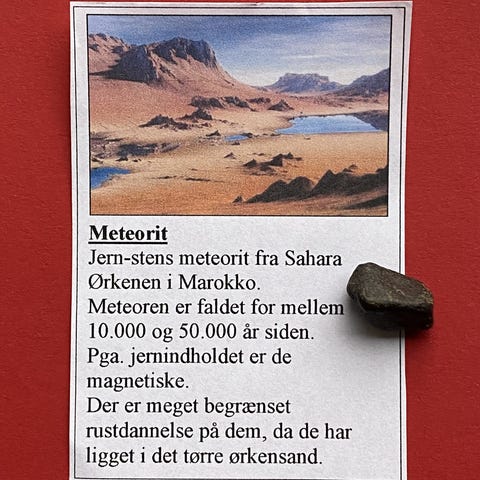 Meteorit

Jern-stens meteorit fra Sahara Ørkenen i Marokko. Meteoren er faldet for mellem 10.000 og 50.000 år siden. Pga. jernindholdet er de magnetiske. Der er meget begrænset rustdannelse på dem, da de har ligget i det tørre ørkensand.